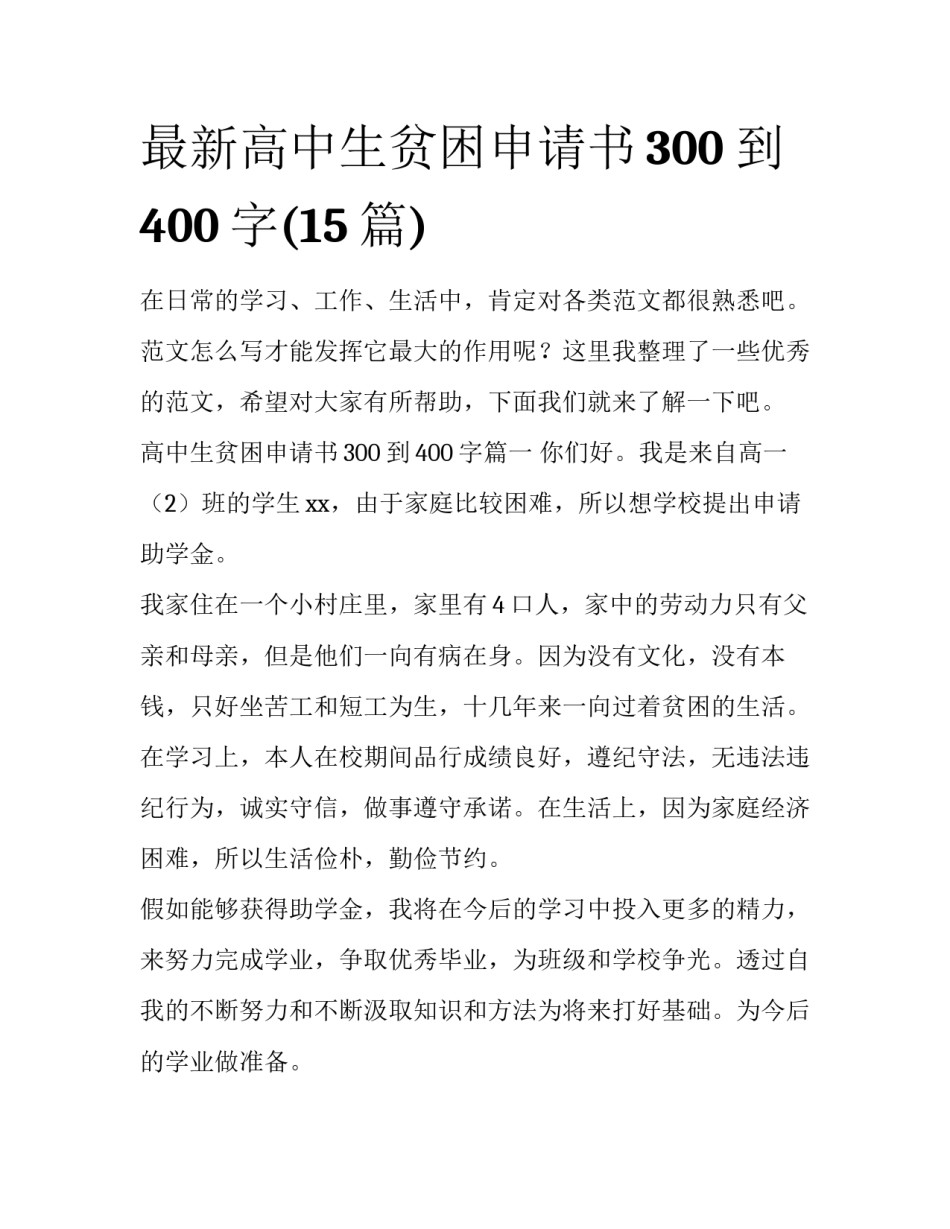 最新高中生贫困申请书300到400字(15篇)

在日常的学习、工作、生活中，肯定对各类范文都很熟悉吧。范文怎么写才能发挥它最大的作用呢？这里我整理了一些优秀的范文，希望对大家有所帮助，下面我们就来了解一下吧。

高中生贫困申请书300到400字篇一 你们好。我是来自高一（2）班的学生xx，由于家庭比较困难，所以想学校提出申请助学金。

我家住在一个小村庄里，家里有4口人，家中的劳动力只有父亲和母亲，但是他们一向有病在身。因为没有文化，没有本钱，只好坐苦工和短工为生，十几年来一向过着贫困的生活。在学习上，本人在校期间品行成绩良好，遵纪守法，无违法违纪行为，诚实守信，做事遵守承诺。在生活上，因为家庭经济困难，所以生活俭朴，勤俭节约。

假如能够获得助学金，我将在今后的学习中投入更多的精力，来努力完成学业，争取优秀毕业，为班级和学校争光。透过自我的不断努力和不断汲取知识和方法为将来打好基础。为今后的学业做准备。